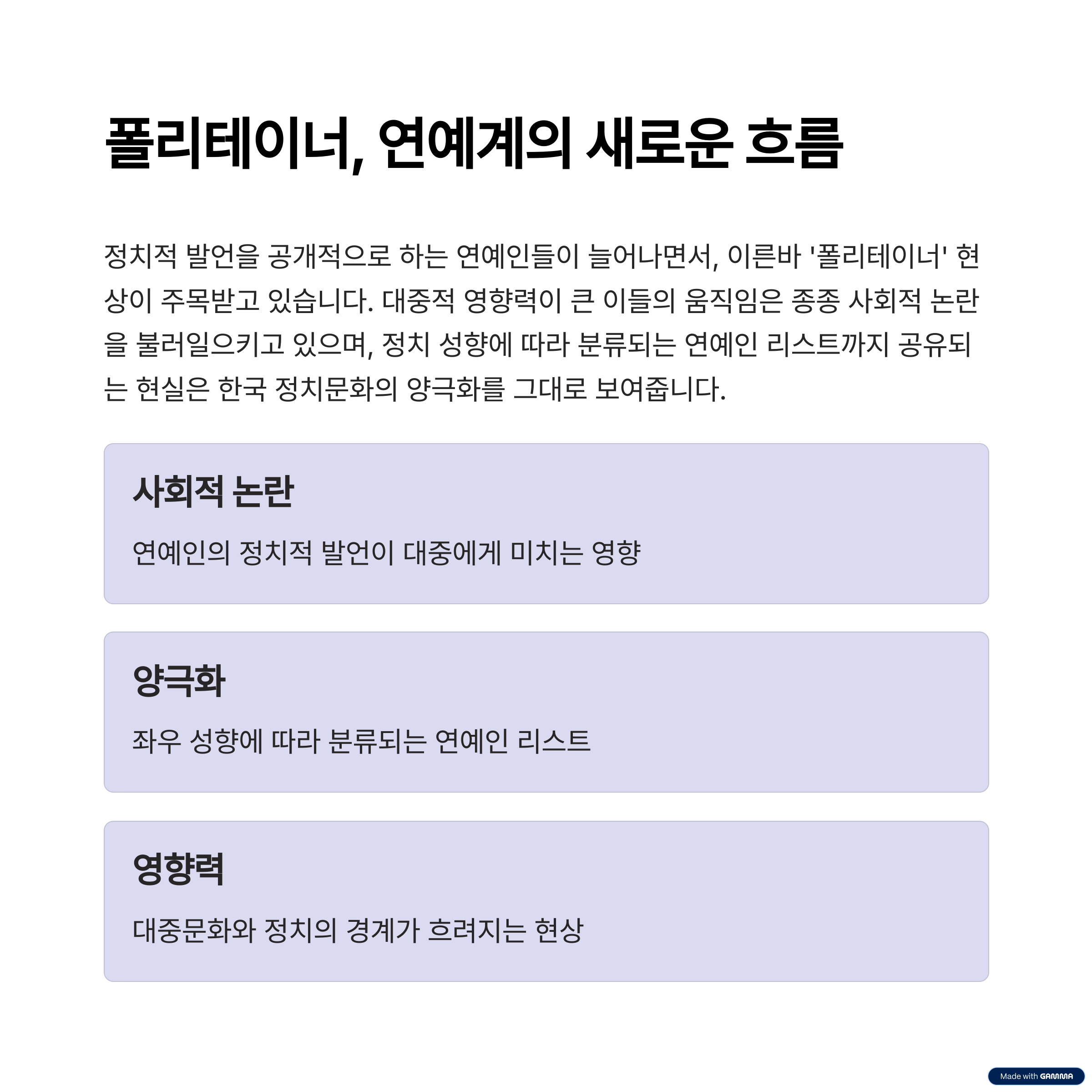 폴리테이너, 연예계의 새로운 흐름

정치적 발언을 공개적으로 하는 연예인들이 늘어나면서, 이른바 '폴리테이너' 현상이 주목받고 있습니다. 대중적 영향력이 큰 이들의 움직임은 종종 사회적 논란을 불러일으키고 있으며, 정치 성향에 따라 분류되는 연예인 리스트까지 공유되는 현실은 한국 정치문화의 양극화를 그대로 보여줍니다.

사회적 논란

연예인의 정치적 발언이 대중에게 미치는 영향

양극화

좌우 성향에 따라 분류되는 연예인 리스트

영향력

대중문화와 정치의 경계가 흐려지는 현상

Made with GAMMA